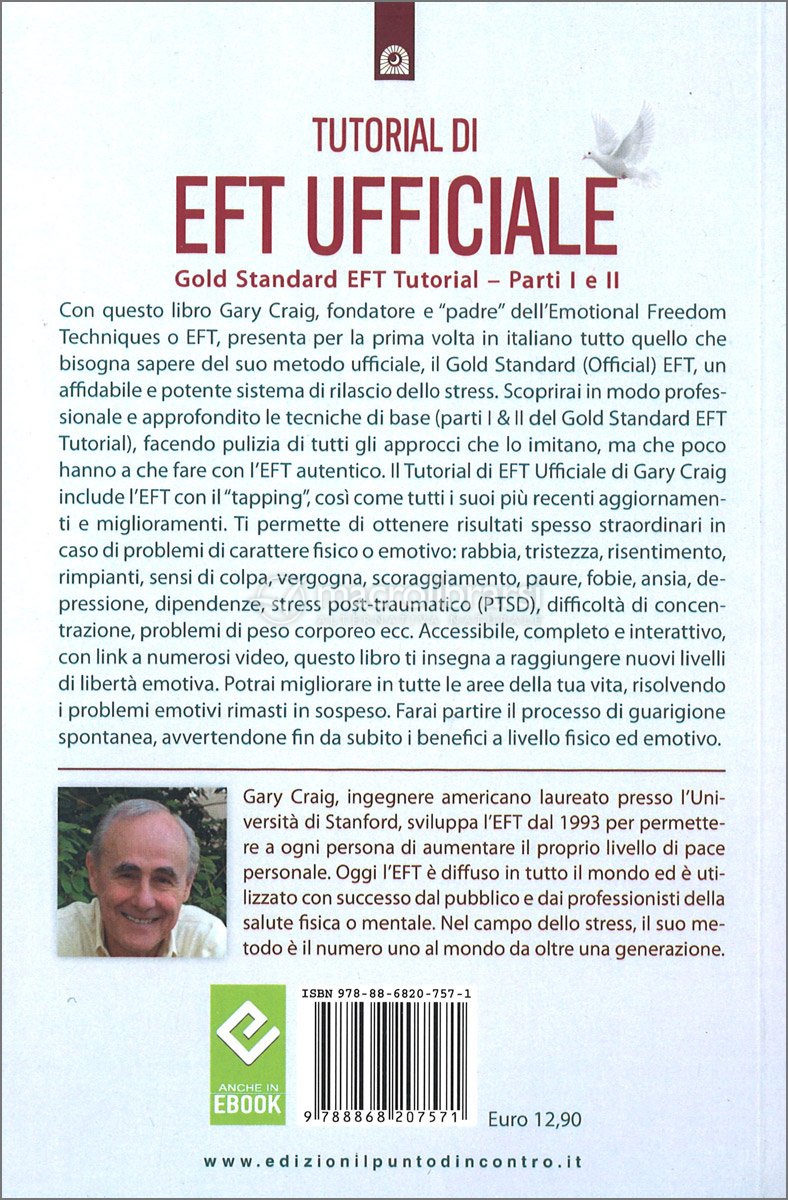 TUTORIAL DI
EFT UFFICIALE
Gold Standard EFT Tutorial – Parti I e II

Con questo libro Gary Craig, fondatore e "padre" dell'Emotional Freedom Techniques o EFT, presenta per la prima volta in italiano tutto quello che bisogna sapere del suo metodo ufficiale, il Gold Standard (Official) EFT, un affidabile e potente sistema di rilascio dello stress. Scoprirai in modo professionale e approfondito le tecniche di base (parti I & II del Gold Standard EFT Tutorial), facendo pulizia di tutti gli approcci che lo imitano, ma che poco hanno a che fare con l'EFT autentico. Il Tutorial di EFT Ufficiale di Gary Craig include l'EFT con il "tapping", così come tutti i suoi più recenti aggiornamenti e miglioramenti. Ti permette di ottenere risultati spesso straordinari in caso di problemi di carattere fisico o emotivo: rabbia, tristezza, risentimento, rimpianti, sensi di colpa, vergogna, scoraggiamento, paure, fobie, ansia, depressione, dipendenze, stress post-traumatico (PTSD), difficoltà di concentrazione, problemi di peso corporeo ecc. Accessibile, completo e interattivo, con link a numerosi video, questo libro ti insegna a raggiungere nuovi livelli di libertà emotiva. Potrai migliorare in tutte le aree della tua vita, risolvendo i problemi emotivi rimasti in sospeso. Farai partire il processo di guarigione spontanea, avvertendone fin da subito i benefici a livello fisico ed emotivo.

Gary Craig, ingegnere americano laureato presso l'Università di Stanford, sviluppa l'EFT dal 1993 per permettere a ogni persona di aumentare il proprio livello di pace personale. Oggi l'EFT è diffuso in tutto il mondo ed è utilizzato con successo dal pubblico e dai professionisti della salute fisica o mentale. Nel campo dello stress, il suo metodo è il numero uno al mondo da oltre una generazione.

ANCHE IN EBOOK

ISBN 978-88-6820-757-1
9 788868 207571

Euro 12,90

www.edizionilpuntodincontro.it